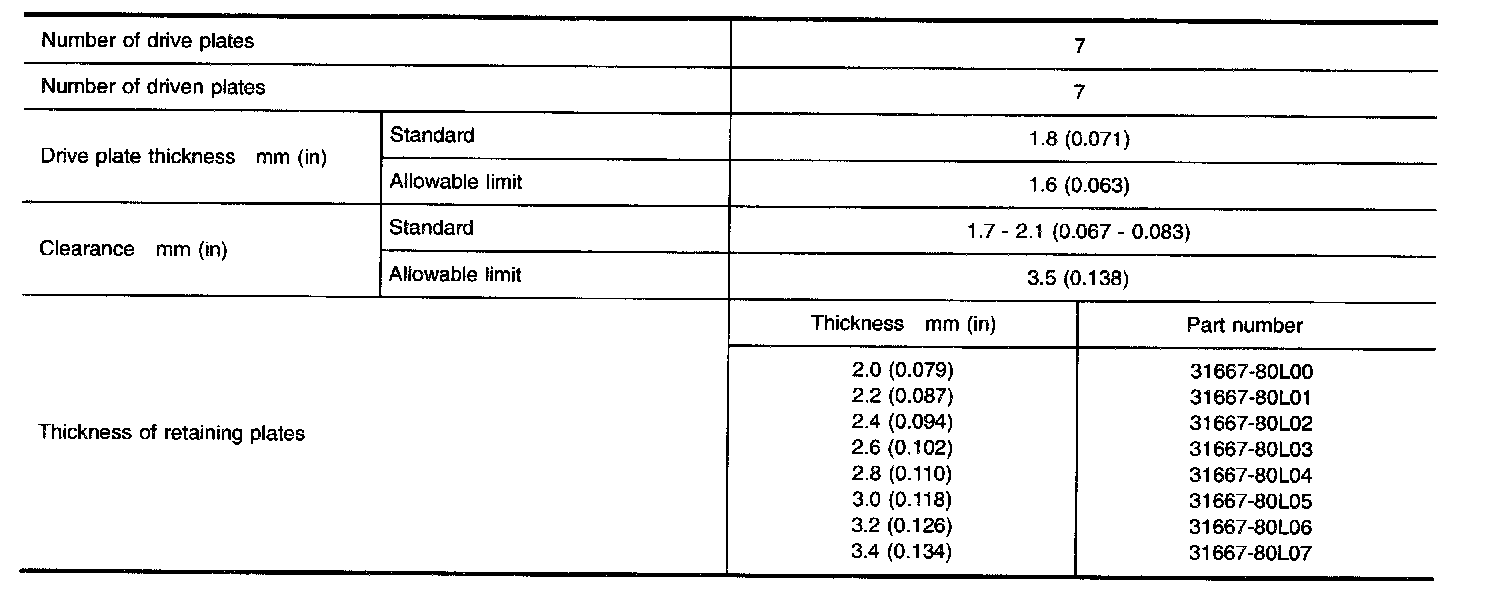 | Number of drive plates | | 7 | |
|---|---|---|---|
| Number of driven plates | | 7 | |
| Drive plate thickness mm (in) | Standard | 1.8 (0.071) | |
| | Allowable limit | 1.6 (0.063) | |
| Clearance mm (in) | Standard | 1.7 - 2.1 (0.067 - 0.083) | |
| | Allowable limit | 3.5 (0.138) | |
| Thickness of retaining plates | | Thickness mm (in) | Part number |
| | | 2.0 (0.079) | 31667-80L00 |
| | | 2.2 (0.087) | 31667-80L01 |
| | | 2.4 (0.094) | 31667-80L02 |
| | | 2.6 (0.102) | 31667-80L03 |
| | | 2.8 (0.110) | 31667-80L04 |
| | | 3.0 (0.118) | 31667-80L05 |
| | | 3.2 (0.126) | 31667-80L06 |
| | | 3.4 (0.134) | 31667-80L07 |